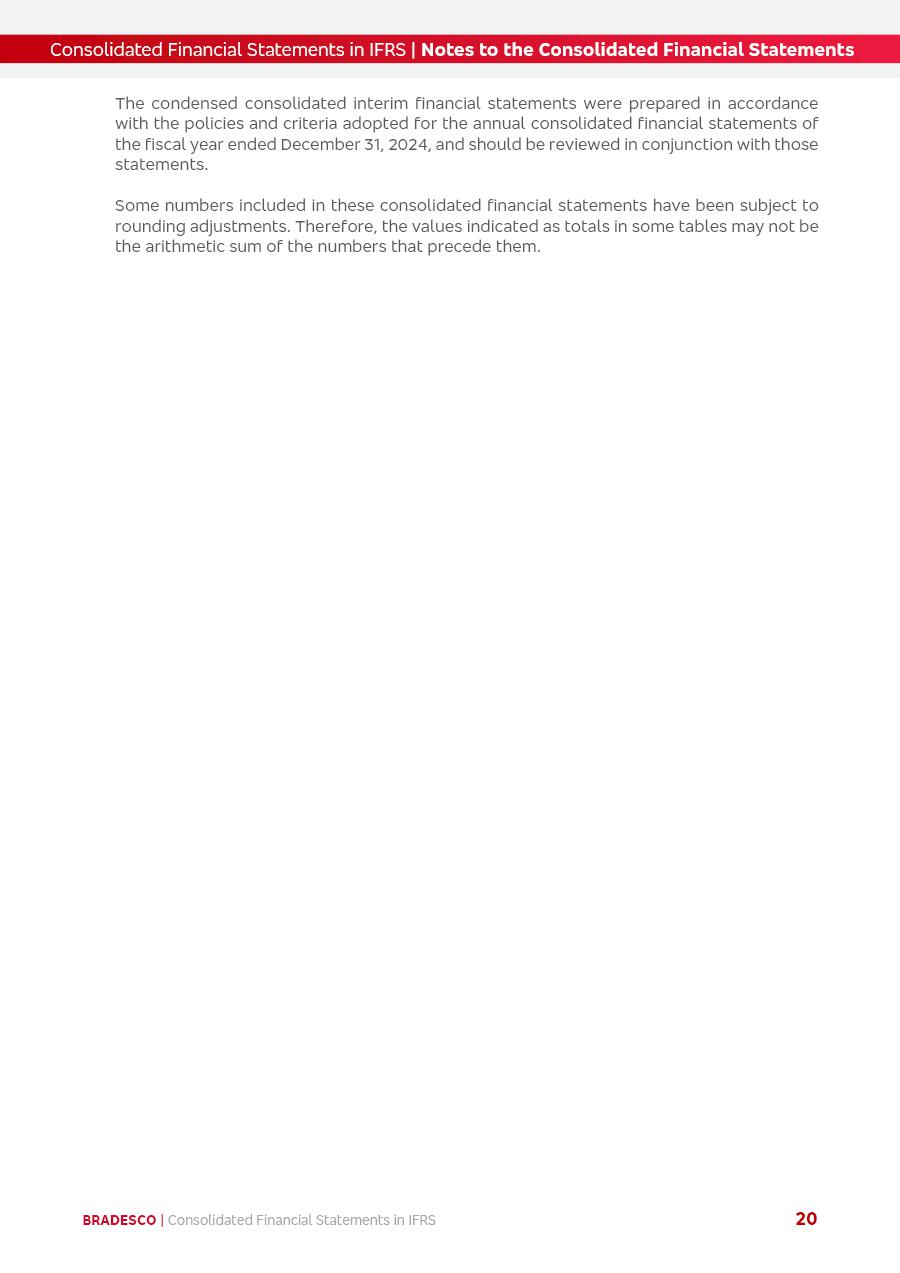 Consolidated Financial Statements in IFRS | Notes to the Consolidated Financial Statements

The condensed consolidated interim financial statements were prepared in accordance with the policies and criteria adopted for the annual consolidated financial statements of the fiscal year ended December 31, 2024, and should be reviewed in conjunction with those statements.

Some numbers included in these consolidated financial statements have been subject to rounding adjustments. Therefore, the values indicated as totals in some tables may not be the arithmetic sum of the numbers that precede them.

BRADESCO | Consolidated Financial Statements in IFRS

20